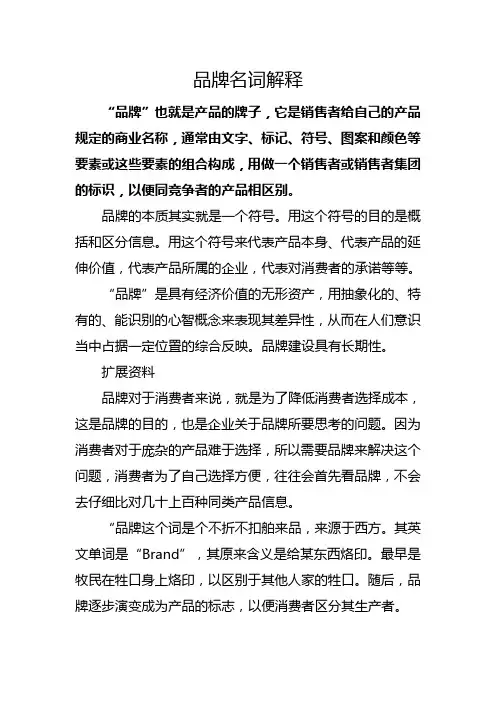 品牌名词解释

“品牌”也就是产品的牌子，它是销售者给自己的产品规定的商业名称，通常由文字、标记、符号、图案和颜色等要素或这些要素的组合构成，用做一个销售者或销售者集团的标识，以便同竞争者的产品相区别。

品牌的本质其实就是一个符号。用这个符号的目的是概括和区分信息。用这个符号来代表产品本身、代表产品的延伸价值，代表产品所属的企业，代表对消费者的承诺等等。

“品牌”是具有经济价值的无形资产，用抽象化的、特有的、能识别的心智概念来表现其差异性，从而在人们意识当中占据一定位置的综合反映。品牌建设具有长期性。

扩展资料

品牌对于消费者来说，就是为了降低消费者选择成本，这是品牌的目的，也是企业关于品牌所要思考的问题。因为消费者对于庞杂的产品难于选择，所以需要品牌来解决这个问题，消费者为了自己选择方便，往往会首先看品牌，不会去仔细比对几十上百种同类产品信息。

“品牌这个词是个不折不扣舶来品，来源于西方。其英文单词是“Brand”，其原来含义是给某东西烙印。最早是牧民在牲口身上烙印，以区别于其他人家的牲口。随后，品牌逐步演变成为产品的标志，以便消费者区分其生产者。